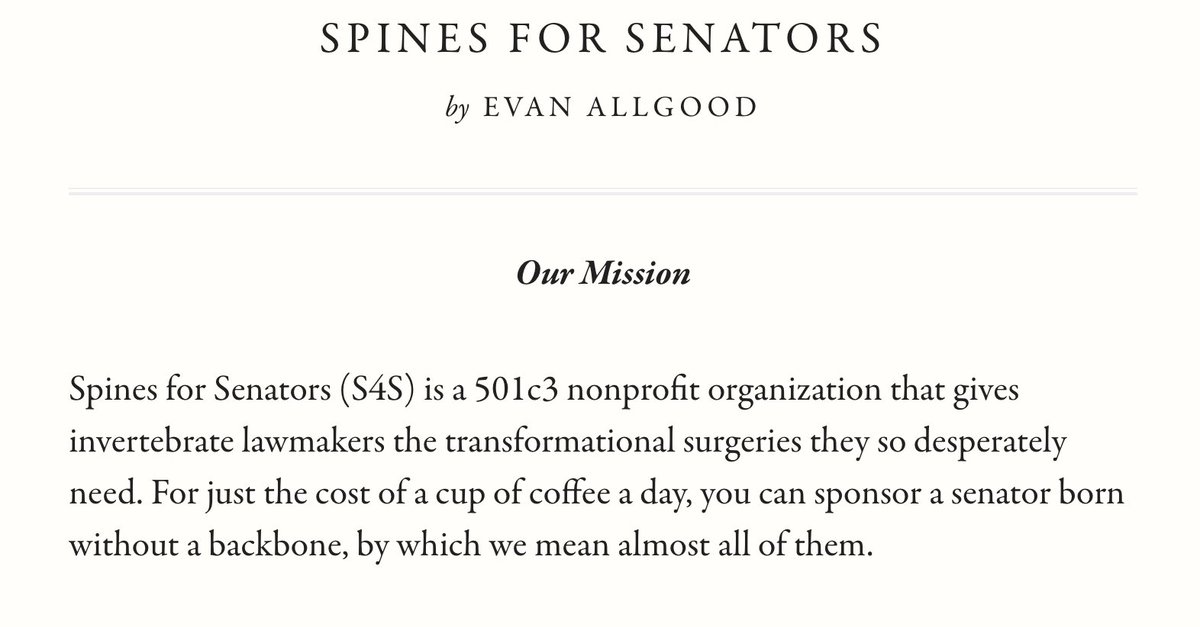 SPINES FOR SENATORS

by EVAN ALLGOOD

Our Mission

Spines for Senators (S4S) is a 501c3 nonprofit organization that gives invertebrate lawmakers the transformational surgeries they so desperately need. For just the cost of a cup of coffee a day, you can sponsor a senator born without a backbone, by which we mean almost all of them.